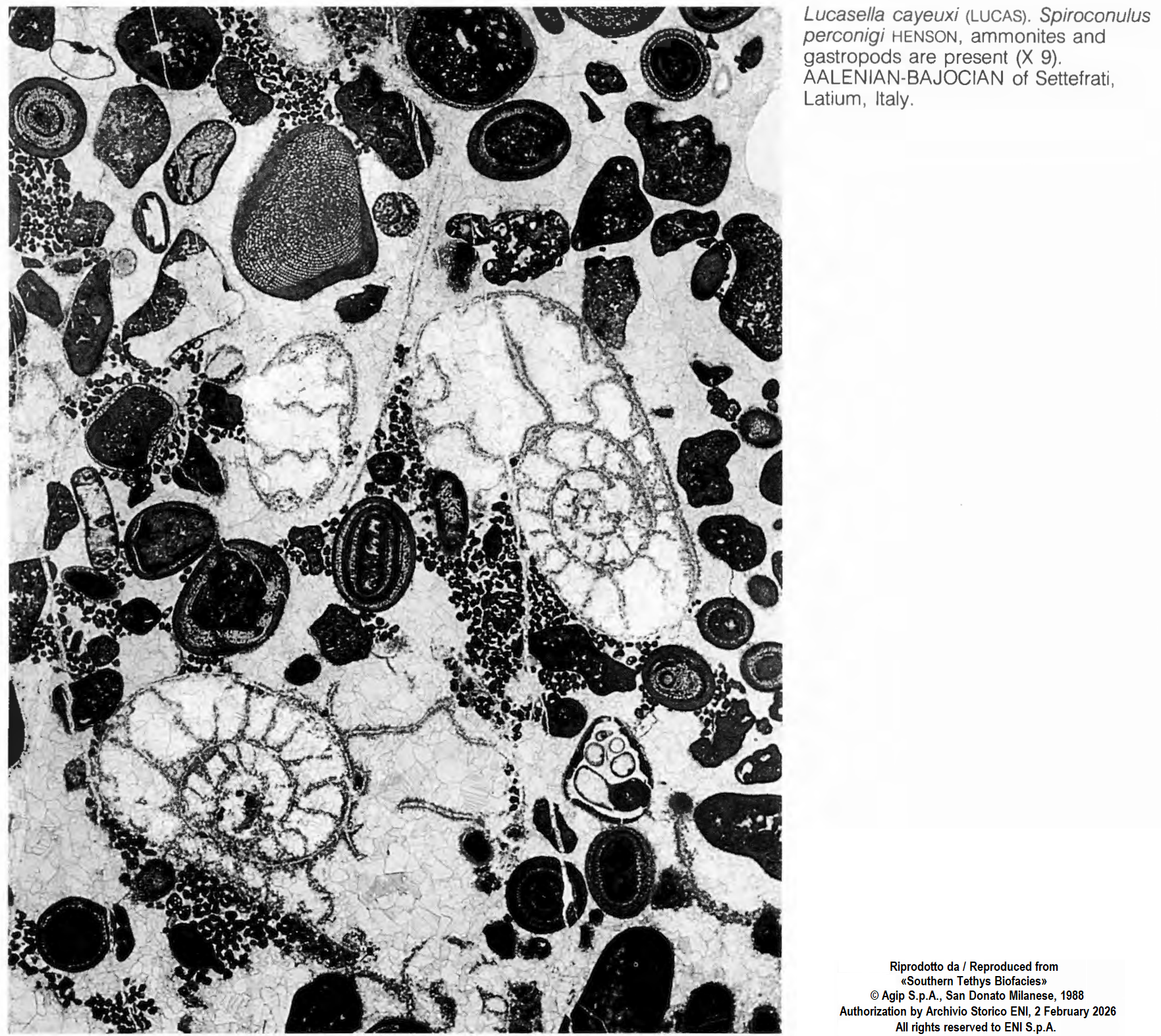 Lucasella cayeuxi (LUCAS). Spiroconulus perconigi HENSON, ammonites and gastropods are present (X 9). AALENIAN-BAJOCIAN of Settefrati, Latium, Italy.

Riprodotto da / Reproduced from
«Southern Tethys Biofacies»
© Agip S.p.A., San Donato Milanese, 1988
Authorization by Archivio Storico ENI, 2 February 2026
All rights reserved to ENI S.p.A.